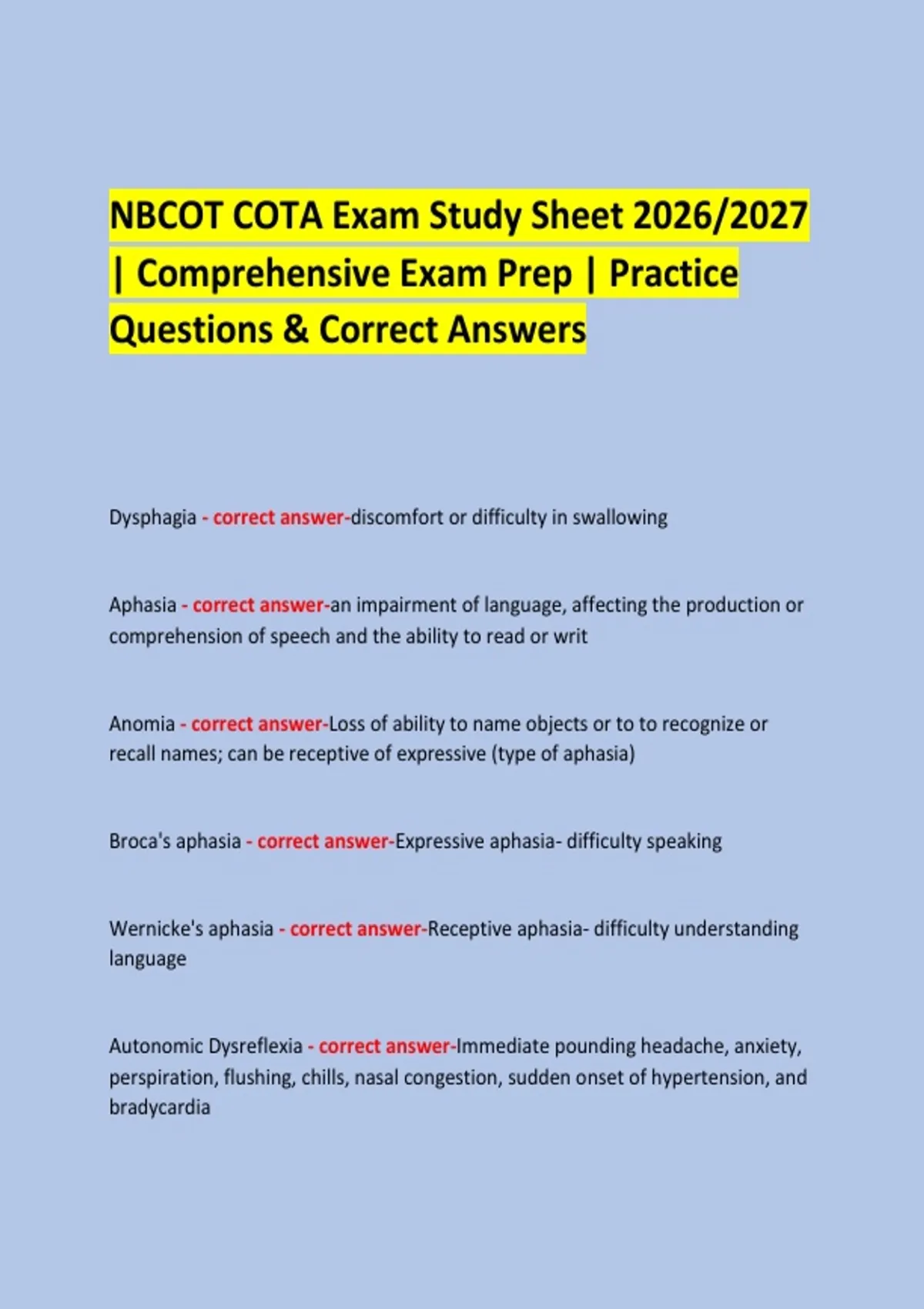 NBCOT COTA Exam Study Sheet 2026/2027 | Comprehensive Exam Prep | Practice Questions & Correct Answers

Dysphagia - correct answer-discomfort or difficulty in swallowing

Aphasia - correct answer-an impairment of language, affecting the production or comprehension of speech and the ability to read or writ

Anomia - correct answer-Loss of ability to name objects or to to recognize or recall names; can be receptive of expressive (type of aphasia)

Broca's aphasia - correct answer-Expressive aphasia- difficulty speaking

Wernicke's aphasia - correct answer-Receptive aphasia- difficulty understanding language

Autonomic Dysreflexia - correct answer-Immediate pounding headache, anxiety, perspiration, flushing, chills, nasal congestion, sudden onset of hypertension, and bradycardia